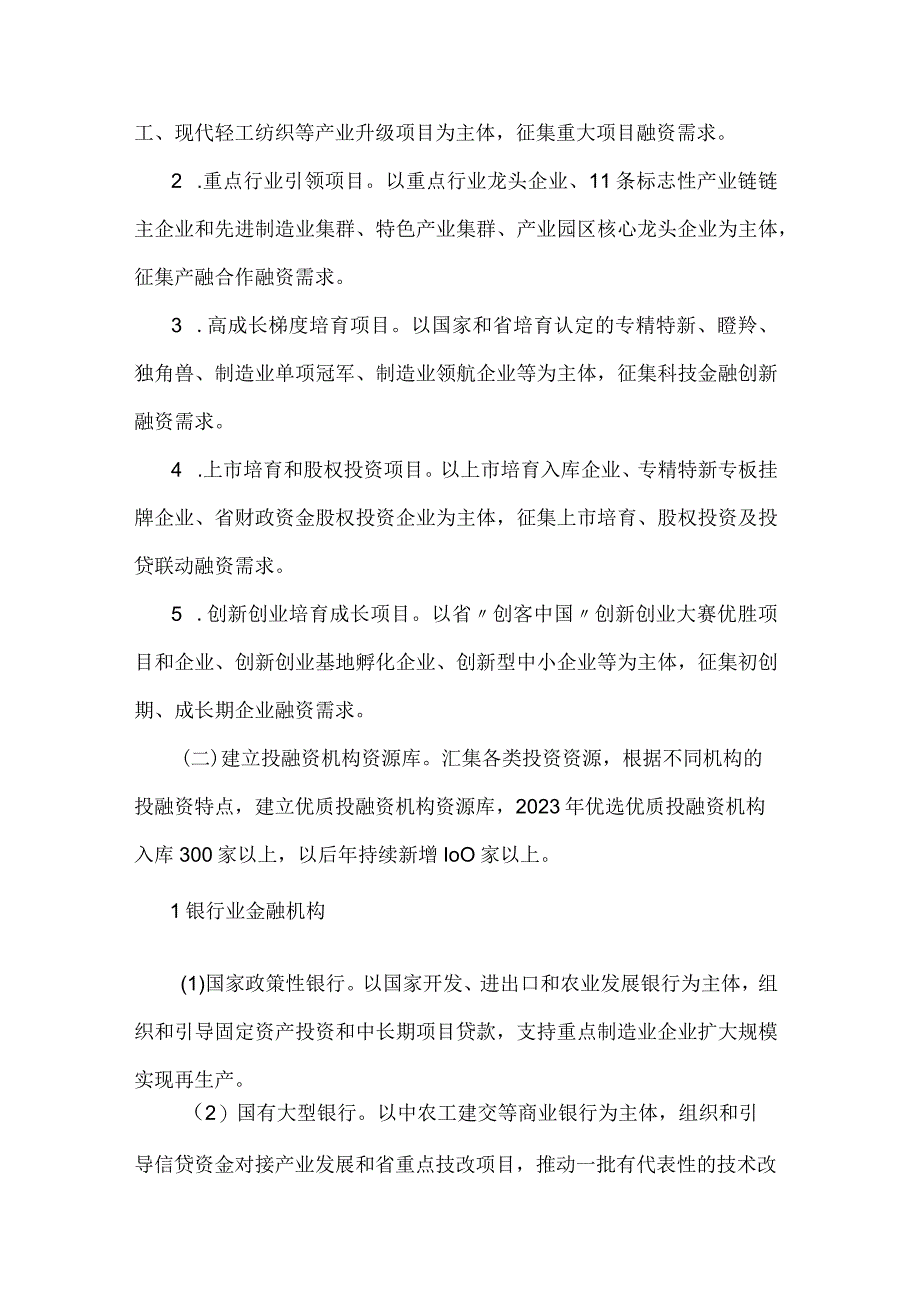 工、现代轻工纺织等产业升级项目为主体，征集重大项目融资需求。

2 .重点行业引领项目。以重点行业龙头企业、11条标志性产业链链主企业和先进制造业集群、特色产业集群、产业园区核心龙头企业为主体，征集产融合作融资需求。

3 .高成长梯度培育项目。以国家和省培育认定的专精特新、瞪羚、独角兽、制造业单项冠军、制造业领航企业等为主体，征集科技金融创新融资需求。

4 .上市培育和股权投资项目。以上市培育入库企业、专精特新专板挂牌企业、省财政资金股权投资企业为主体，征集上市培育、股权投资及投贷联动融资需求。

5 .创新创业培育成长项目。以省〃创客中国〃创新创业大赛优胜项目和企业、创新创业基地孵化企业、创新型中小企业等为主体，征集初创期、成长期企业融资需求。

(二)建立投融资机构资源库。汇集各类投资资源，根据不同机构的投融资特点，建立优质投融资机构资源库，2023年优选优质投融资机构入库300家以上，以后年持续新增IoO家以上。

1银行业金融机构

(1)国家政策性银行。以国家开发、进出口和农业发展银行为主体，组织和引导固定资产投资和中长期项目贷款，支持重点制造业企业扩大规模实现再生产。

（2）国有大型银行。以中农工建交等商业银行为主体，组织和引导信贷资金对接产业发展和省重点技改项目，推动一批有代表性的技术改